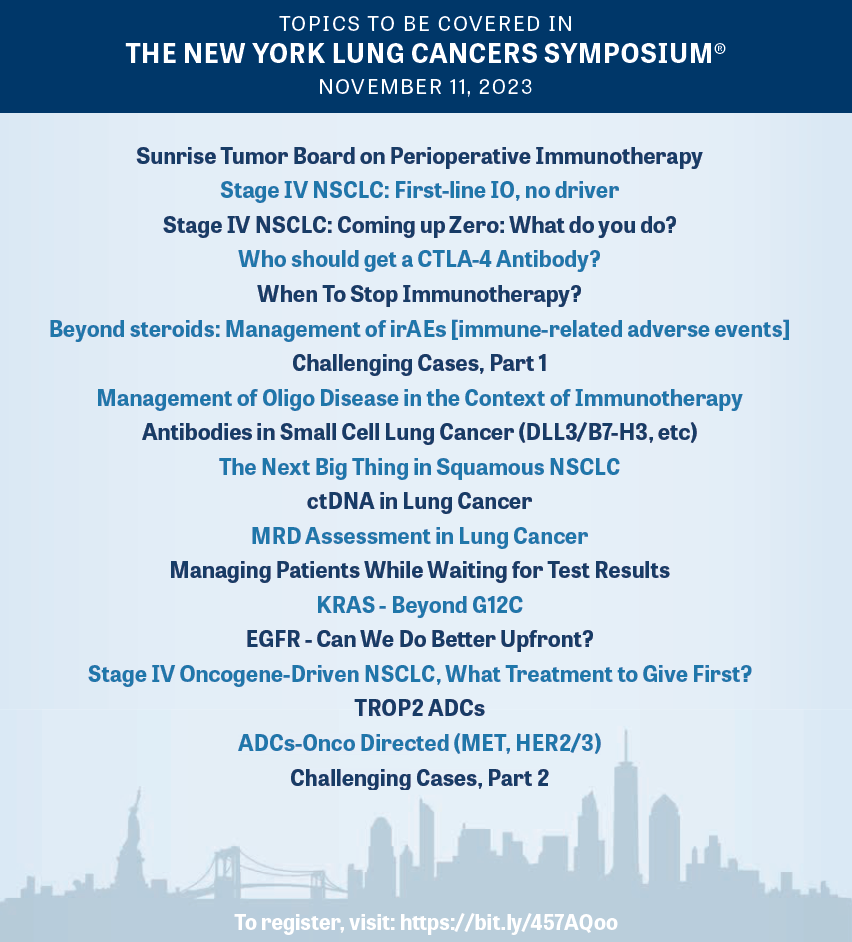 TOPICS TO BE COVERED IN
THE NEW YORK LUNG CANCERS SYMPOSIUM®
NOVEMBER 11, 2023

Sunrise Tumor Board on Perioperative Immunotherapy
Stage IV NSCLC: First-line IO, no driver
Stage IV NSCLC: Coming up Zero: What do you do?
Who should get a CTLA-4 Antibody?
When To Stop Immunotherapy?
Beyond steroids: Management of irAEs [immune-related adverse events]
Challenging Cases, Part 1
Management of Oligo Disease in the Context of Immunotherapy
Antibodies in Small Cell Lung Cancer (DLL3/B7-H3, etc)
The Next Big Thing in Squamous NSCLC
ctDNA in Lung Cancer
MRD Assessment in Lung Cancer
Managing Patients While Waiting for Test Results
KRAS - Beyond G12C
EGFR - Can We Do Better Upfront?
Stage IV Oncogene-Driven NSCLC, What Treatment to Give First?
TROP2 ADCs
ADCs-Onco Directed (MET, HER2/3)
Challenging Cases, Part 2

To register, visit: https://bit.ly/457AQoo